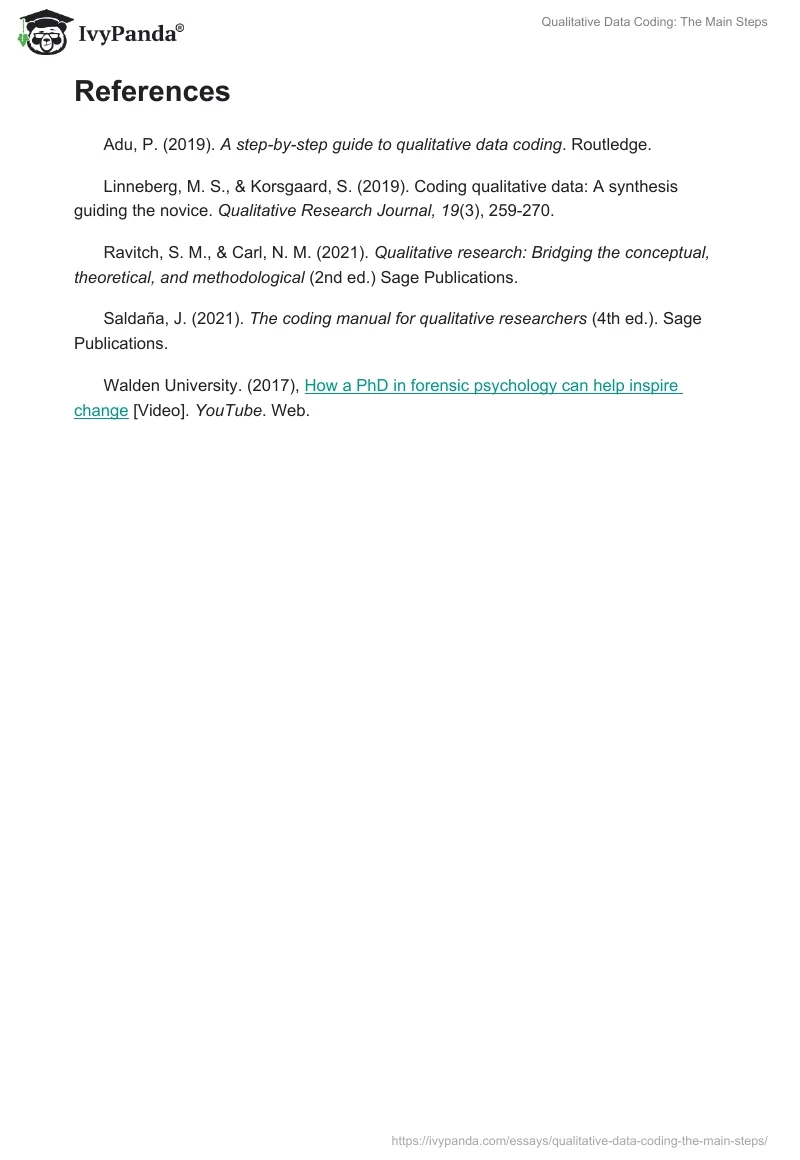 IvyPanda®

Qualitative Data Coding: The Main Steps

References

Adu, P. (2019). A step-by-step guide to qualitative data coding. Routledge.

Linneberg, M. S., & Korsgaard, S. (2019). Coding qualitative data: A synthesis guiding the novice. Qualitative Research Journal, 19(3), 259-270.

Ravitch, S. M., & Carl, N. M. (2021). Qualitative research: Bridging the conceptual, theoretical, and methodological (2nd ed.) Sage Publications.

Saldaña, J. (2021). The coding manual for qualitative researchers (4th ed.). Sage Publications.

Walden University. (2017), How a PhD in forensic psychology can help inspire change [Video]. YouTube. Web.

https://ivypanda.com/essays/qualitative-data-coding-the-main-steps/